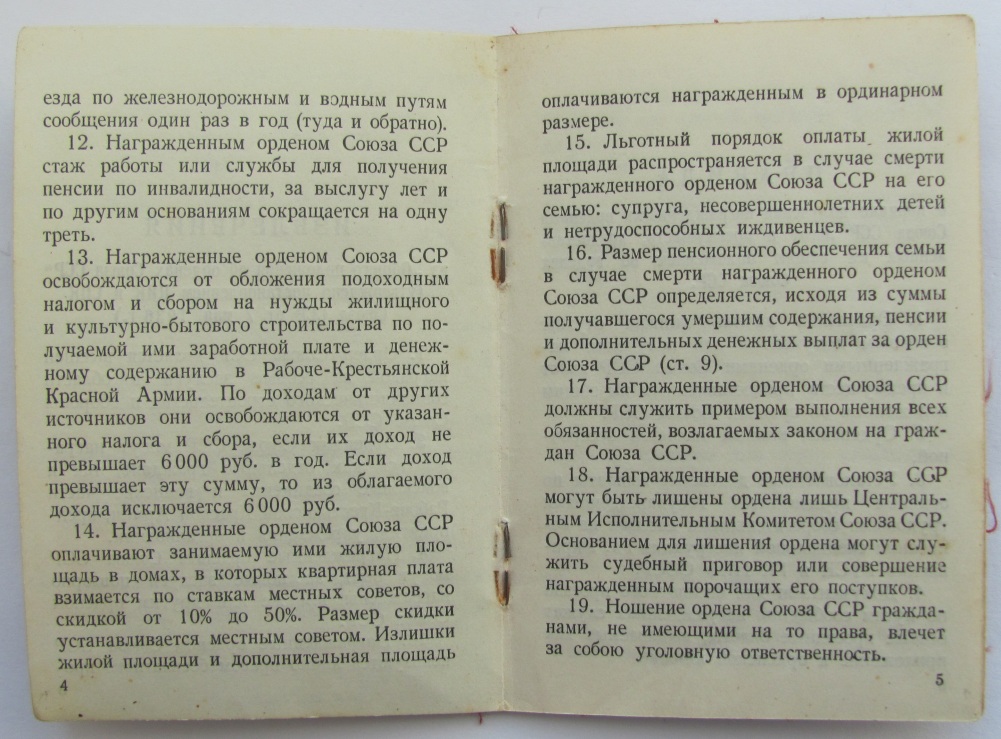 езда по железнодорожным и водным путям сообщения один раз в год (туда и обратно).

12. Награжденным орденом Союза ССР стаж работы или службы для получения пенсии по инвалидности, за выслугу лет и по другим основаниям сокращается на одну треть.

13. Награжденные орденом Союза ССР освобождаются от обложения подоходным налогом и сбором на нужды жилищного и культурно-бытового строительства по получаемой ими заработной плате и денежному содержанию в Рабоче-Крестьянской Красной Армии. По доходам от других источников они освобождаются от указанного налога и сбора, если их доход не превышает 6 000 руб. в год. Если доход превышает эту сумму, то из облагаемого дохода исключается 6 000 руб.

14. Награжденные орденом Союза ССР оплачивают занимаемую ими жилую площадь в домах, в которых квартирная плата взимается по ставкам местных советов, со скидкой от 10% до 50%. Размер скидки устанавливается местным советом. Излишки жилой площади и дополнительная площадь

4

оплачиваются награжденным в ординарном размере.

15. Льготный порядок оплаты жилой площади распространяется в случае смерти награжденного орденом Союза ССР на его семью: супруга, несовершеннолетних детей и нетрудоспособных иждивенцев.

16. Размер пенсионного обеспечения семьи в случае смерти награжденного орденом Союза ССР определяется, исходя из суммы получавшегося умершим содержания, пенсии и дополнительных денежных выплат за орден Союза ССР (ст. 9).

17. Награжденные орденом Союза ССР должны служить примером выполнения всех обязанностей, возлагаемых законом на граждан Союза ССР.

18. Награжденные орденом Союза ССР могут быть лишены ордена лишь Центральным Исполнительным Комитетом Союза ССР. Основанием для лишения ордена могут служить судебный приговор или совершение награжденным порочащих его поступков.

19. Ношение ордена Союза ССР гражданами, не имеющими на то права, влечет за собою уголовную ответственность.

5